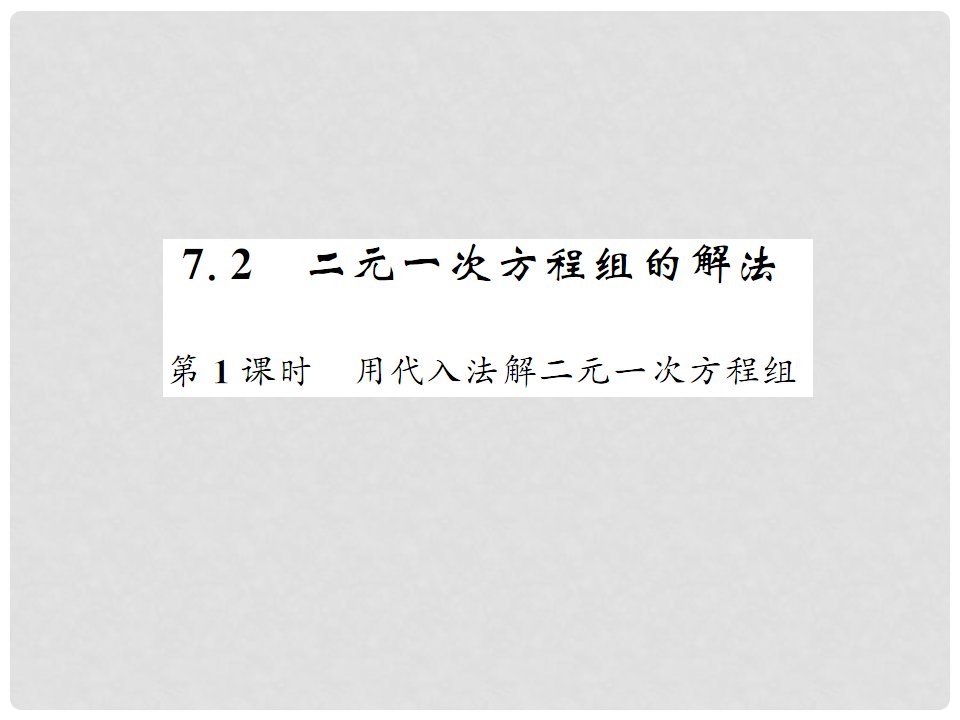 7.2　二元一次方程组的解法

第 1 课时　用代入法解二元一次方程组